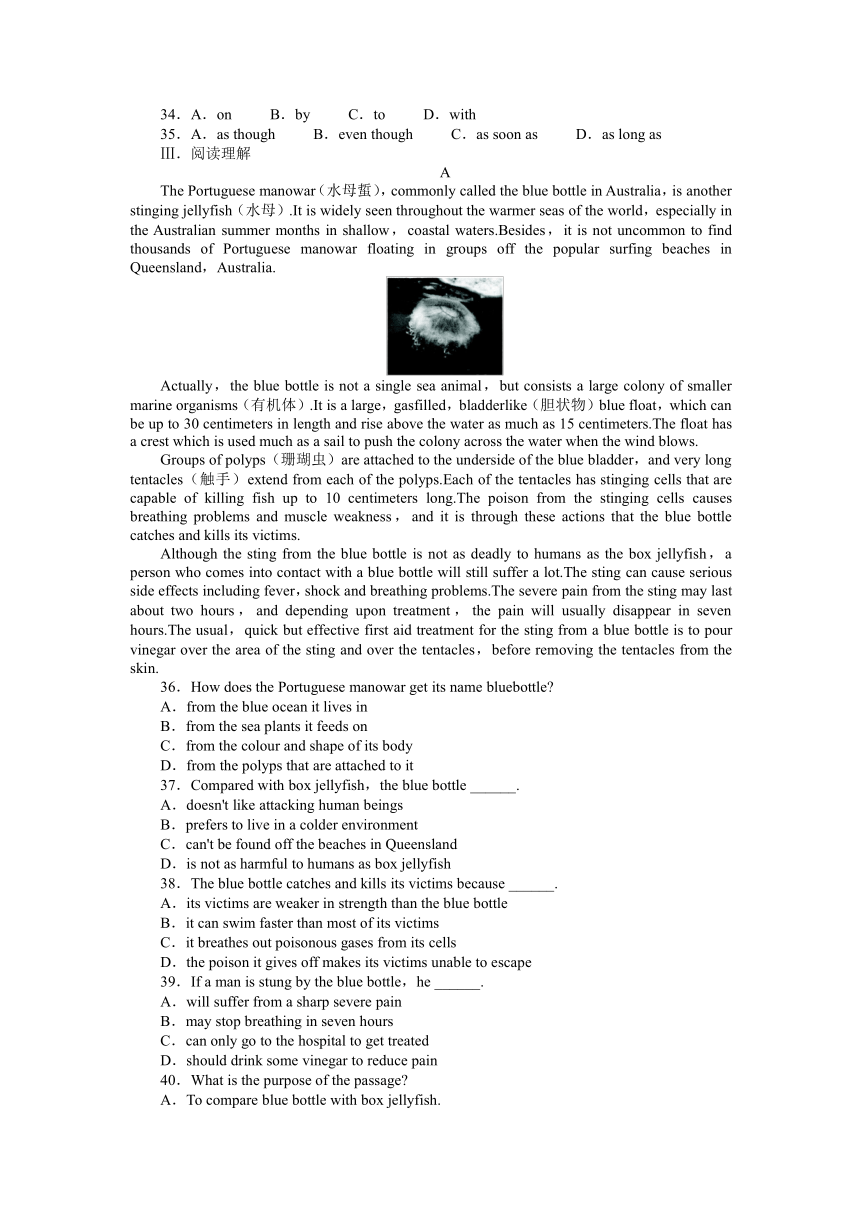 34．A．on　　B．by　　C．to　　D．with
35．A．as though　　B．even though　　C．as soon as　　D．as long as
Ⅲ．阅读理解

A

The Portuguese manowar（水母蜇），commonly called the blue bottle in Australia，is another stinging jellyfish（水母）.It is widely seen throughout the warmer seas of the world，especially in the Australian summer months in shallow，coastal waters.Besides，it is not uncommon to find thousands of Portuguese manowar floating in groups off the popular surfing beaches in Queensland，Australia.

Actually，the blue bottle is not a single sea animal，but consists a large colony of smaller marine organisms（有机体）.It is a large，gasfilled，bladderlike（胆状物）blue float，which can be up to 30 centimeters in length and rise above the water as much as 15 centimeters.The float has a crest which is used much as a sail to push the colony across the water when the wind blows.

Groups of polyps（珊瑚虫）are attached to the underside of the blue bladder，and very long tentacles（触手）extend from each of the polyps.Each of the tentacles has stinging cells that are capable of killing fish up to 10 centimeters long.The poison from the stinging cells causes breathing problems and muscle weakness，and it is through these actions that the blue bottle catches and kills its victims.

Although the sting from the blue bottle is not as deadly to humans as the box jellyfish，a person who comes into contact with a blue bottle will still suffer a lot.The sting can cause serious side effects including fever，shock and breathing problems.The severe pain from the sting may last about two hours，and depending upon treatment，the pain will usually disappear in seven hours.The usual，quick but effective first aid treatment for the sting from a blue bottle is to pour vinegar over the area of the sting and over the tentacles，before removing the tentacles from the skin.

36．How does the Portuguese manowar get its name bluebottle?
A．from the blue ocean it lives in
B．from the sea plants it feeds on
C．from the colour and shape of its body
D．from the polyps that are attached to it
37．Compared with box jellyfish，the blue bottle ______.
A．doesn't like attacking human beings
B．prefers to live in a colder environment
C．can't be found off the beaches in Queensland
D．is not as harmful to humans as box jellyfish
38．The blue bottle catches and kills its victims because ______.
A．its victims are weaker in strength than the blue bottle
B．it can swim faster than most of its victims
C．it breathes out poisonous gases from its cells
D．the poison it gives off makes its victims unable to escape
39．If a man is stung by the blue bottle，he ______.
A．will suffer from a sharp severe pain
B．may stop breathing in seven hours
C．can only go to the hospital to get treated
D．should drink some vinegar to reduce pain
40．What is the purpose of the passage?
A．To compare blue bottle with box jellyfish.